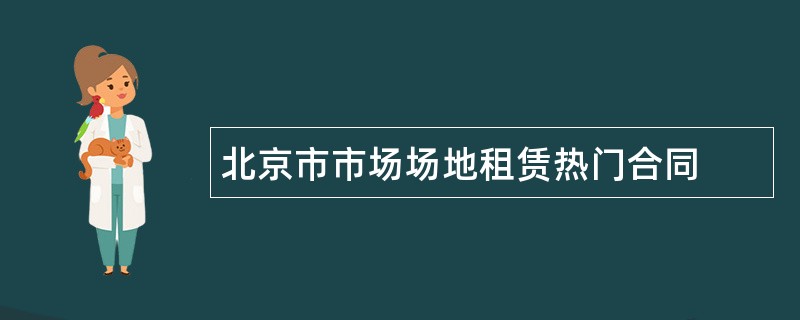 北京市市场场地租赁热门合同